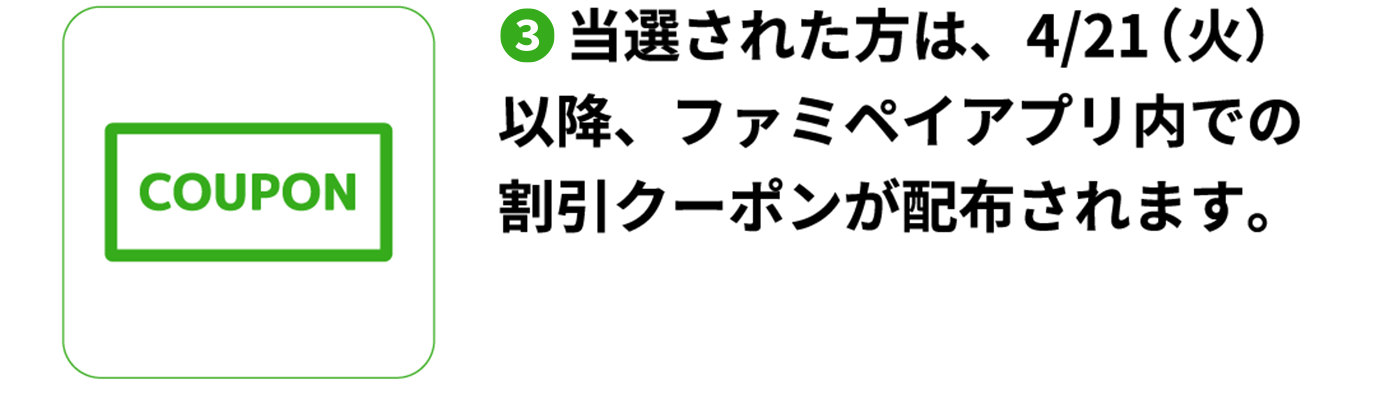 COUPON

❸ 当選された方は、4/21（火）以降、ファミペイアプリ内での割引クーポンが配布されます。